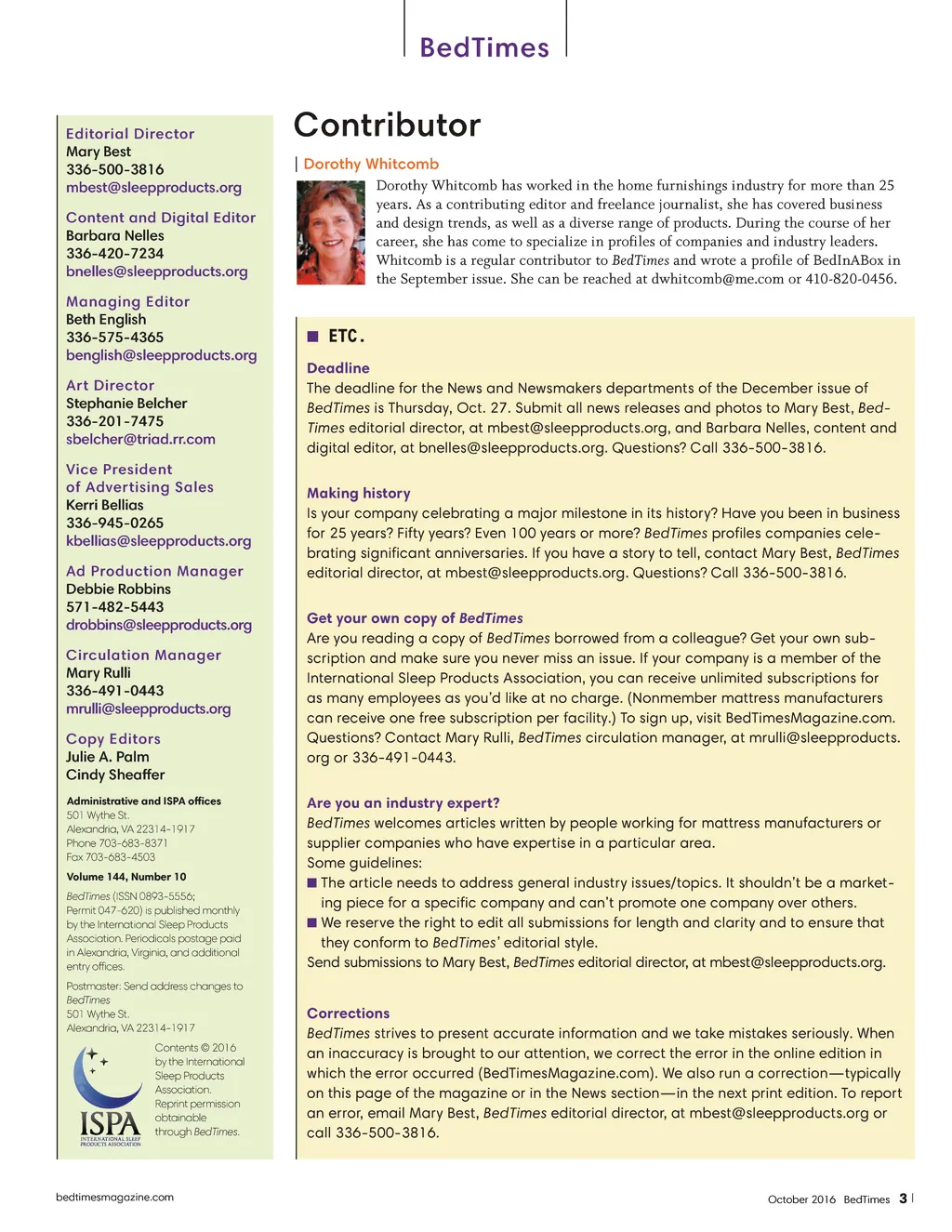 BedTimes

Editorial Director
Mary Best
336-500-3816
mbest@sleepproducts.org

Content and Digital Editor
Barbara Nelles
336-420-7234
bnelles@sleepproducts.org

Managing Editor
Beth English
336-575-4365
benglish@sleepproducts.org

Art Director
Stephanie Belcher
336-201-7475
sbelcher@triad.rr.com

Vice President of Advertising Sales
Kerri Bellias
336-945-0265
kbellias@sleepproducts.org

Ad Production Manager
Debbie Robbins
571-482-5443
drobbins@sleepproducts.org

Circulation Manager
Mary Rulli
336-491-0443
mrulli@sleepproducts.org

Copy Editors
Julie A. Palm
Cindy Sheaffer

Administrative and ISPA offices
501 Wythe St.
Alexandria, VA 22314-1917
Phone 703-683-8371
Fax 703-683-4503

Volume 144, Number 10

BedTimes (ISSN 0893-5556; Permit 047-620) is published monthly by the International Sleep Products Association. Periodicals postage paid in Alexandria, Virginia, and additional entry offices.

Postmaster: Send address changes to BedTimes
501 Wythe St.
Alexandria, VA 22314-1917

ISPA
INTERNATIONAL SLEEP PRODUCTS ASSOCIATION

Contents © 2016 by the International Sleep Products Association. Reprint permission obtainable through BedTimes.

Contributor

Dorothy Whitcomb

Dorothy Whitcomb has worked in the home furnishings industry for more than 25 years. As a contributing editor and freelance journalist, she has covered business and design trends, as well as a diverse range of products. During the course of her career, she has come to specialize in profiles of companies and industry leaders. Whitcomb is a regular contributor to BedTimes and wrote a profile of BedInABox in the September issue. She can be reached at dwhitcomb@me.com or 410-820-0456.

ETC.

Deadline
The deadline for the News and Newsmakers departments of the December issue of BedTimes is Thursday, Oct. 27. Submit all news releases and photos to Mary Best, BedTimes editorial director, at mbest@sleepproducts.org, and Barbara Nelles, content and digital editor, at bnelles@sleepproducts.org. Questions? Call 336-500-3816.

Making history
Is your company celebrating a major milestone in its history? Have you been in business for 25 years? Fifty years? Even 100 years or more? BedTimes profiles companies celebrating significant anniversaries. If you have a story to tell, contact Mary Best, BedTimes editorial director, at mbest@sleepproducts.org. Questions? Call 336-500-3816.

Get your own copy of BedTimes
Are you reading a copy of BedTimes borrowed from a colleague? Get your own subscription and make sure you never miss an issue. If your company is a member of the International Sleep Products Association, you can receive unlimited subscriptions for as many employees as you'd like at no charge. (Nonmember mattress manufacturers can receive one free subscription per facility.) To sign up, visit BedTimesMagazine.com. Questions? Contact Mary Rulli, BedTimes circulation manager, at mrulli@sleepproducts.org or 336-491-0443.

Are you an industry expert?
BedTimes welcomes articles written by people working for mattress manufacturers or supplier companies who have expertise in a particular area.
Some guidelines:
■ The article needs to address general industry issues/topics. It shouldn't be a marketing piece for a specific company and can't promote one company over others.
■ We reserve the right to edit all submissions for length and clarity and to ensure that they conform to BedTimes' editorial style.
Send submissions to Mary Best, BedTimes editorial director, at mbest@sleepproducts.org.

Corrections
BedTimes strives to present accurate information and we take mistakes seriously. When an inaccuracy is brought to our attention, we correct the error in the online edition in which the error occurred (BedTimesMagazine.com). We also run a correction—typically on this page of the magazine or in the News section—in the next print edition. To report an error, email Mary Best, BedTimes editorial director, at mbest@sleepproducts.org or call 336-500-3816.

bedtimesmagazine.com

October 2016 BedTimes 3